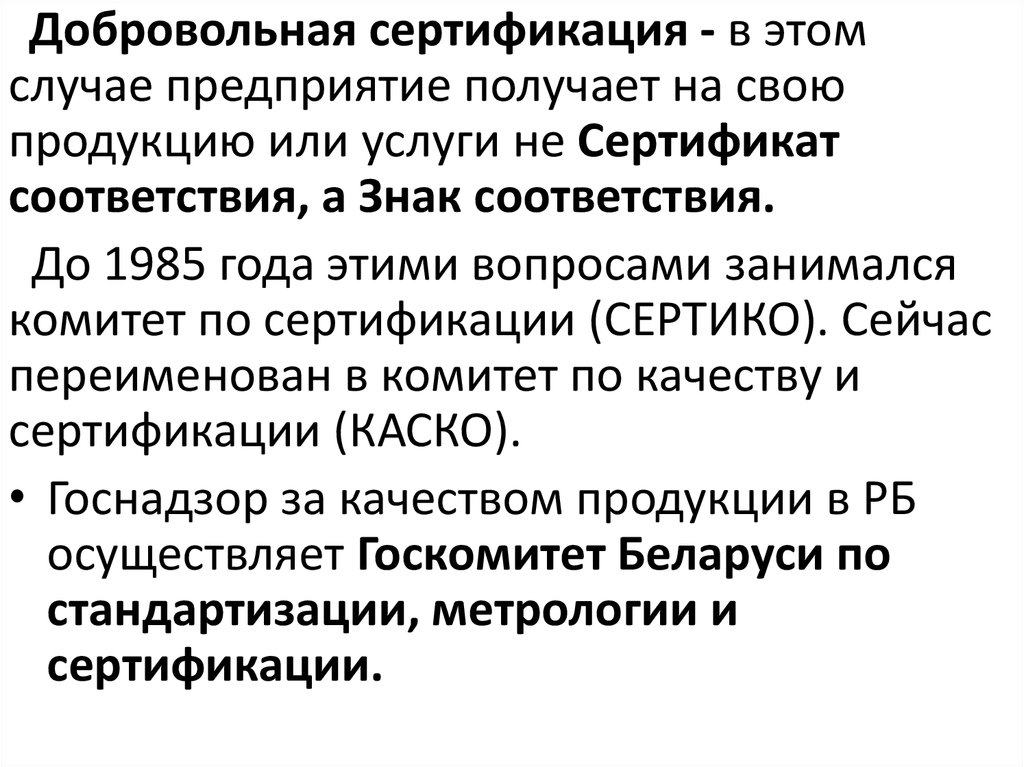 Добровольная сертификация - в этом случае предприятие получает на свою продукцию или услуги не Сертификат соответствия, а Знак соответствия.

До 1985 года этими вопросами занимался комитет по сертификации (СЕРТИКО). Сейчас переименован в комитет по качеству и сертификации (КАСКО).

• Госнадзор за качеством продукции в РБ осуществляет Госкомитет Беларуси по стандартизации, метрологии и сертификации.